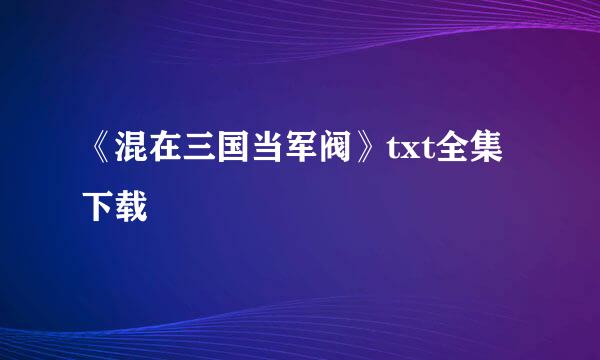 《混在三国当军阀》txt全集下载